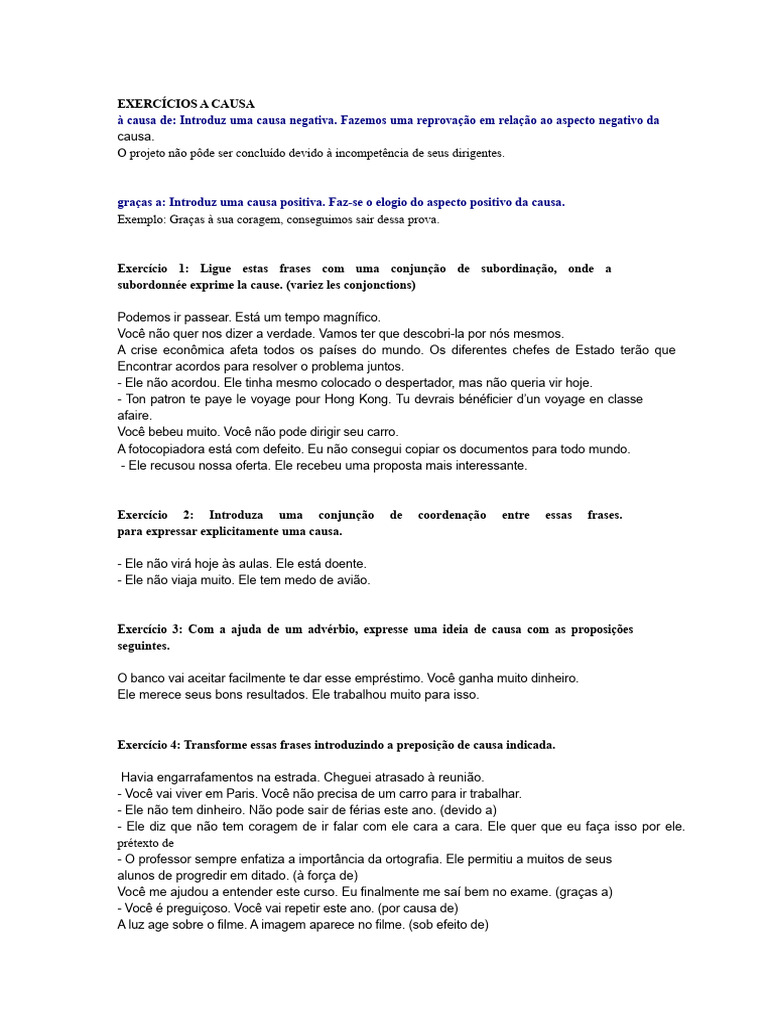 EXERCÍCIOS A CAUSA
à causa de: Introduz uma causa negativa. Fazemos uma reprovação em relação ao aspecto negativo da causa.
O projeto não pôde ser concluído devido à incompetência de seus dirigentes.

graças a: Introduz uma causa positiva. Faz-se o elogio do aspecto positivo da causa.
Exemplo: Graças à sua coragem, conseguimos sair dessa prova.

Exercício 1: Ligue estas frases com uma conjunção de subordinação, onde a subordonnée exprime la cause. (variez les conjonctions)

Podemos ir passear. Está um tempo magnífico.
Você não quer nos dizer a verdade. Vamos ter que descobri-la por nós mesmos.
A crise econômica afeta todos os países do mundo. Os diferentes chefes de Estado terão que Encontrar acordos para resolver o problema juntos.
- Ele não acordou. Ele tinha mesmo colocado o despertador, mas não queria vir hoje.
- Ton patron te paye le voyage pour Hong Kong. Tu devrais bénéficier d'un voyage en classe afaire.
Você bebeu muito. Você não pode dirigir seu carro.
A fotocopiadora está com defeito. Eu não consegui copiar os documentos para todo mundo.
- Ele recusou nossa oferta. Ele recebeu uma proposta mais interessante.

Exercício 2: Introduza uma conjunção de coordenação entre essas frases. para expressar explicitamente uma causa.

- Ele não virá hoje às aulas. Ele está doente.
- Ele não viaja muito. Ele tem medo de avião.

Exercício 3: Com a ajuda de um advérbio, expresse uma ideia de causa com as proposições seguintes.

O banco vai aceitar facilmente te dar esse empréstimo. Você ganha muito dinheiro.
Ele merece seus bons resultados. Ele trabalhou muito para isso.

Exercício 4: Transforme essas frases introduzindo a preposição de causa indicada.

Havia engarrafamentos na estrada. Cheguei atrasado à reunião.
- Você vai viver em Paris. Você não precisa de um carro para ir trabalhar.
- Ele não tem dinheiro. Não pode sair de férias este ano. (devido a)
- Ele diz que não tem coragem de ir falar com ele cara a cara. Ele quer que eu faça isso por ele. prétexto de
- O professor sempre enfatiza a importância da ortografia. Ele permitiu a muitos de seus alunos de progredir em ditado. (à força de)
Você me ajudou a entender este curso. Eu finalmente me saí bem no exame. (graças a)
- Você é preguiçoso. Você vai repetir este ano. (por causa de)
A luz age sobre o filme. A imagem aparece no filme. (sob efeito de)